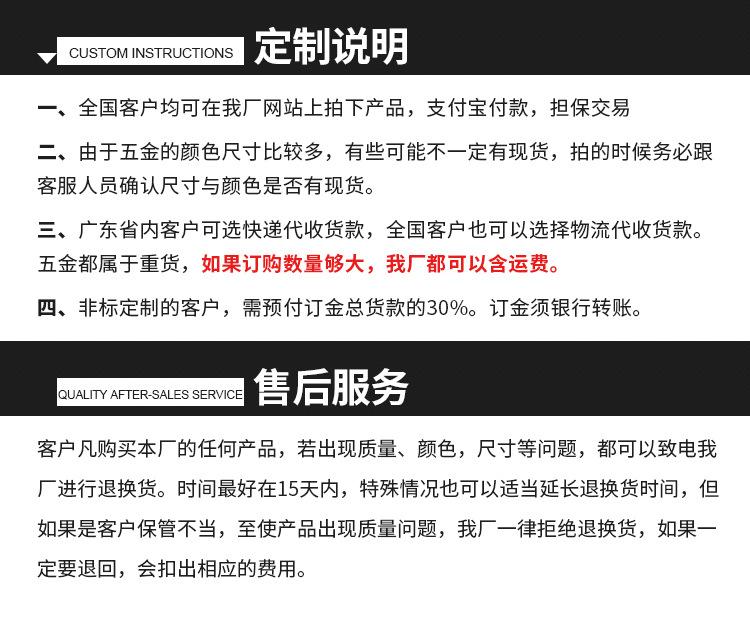 CUSTOM INSTRUCTIONS 定制说明

一、全国客户均可在我厂网站上拍下产品，支付宝付款，担保交易

二、由于五金的颜色尺寸比较多，有些可能不一定有现货，拍的时候务必跟客服人员确认尺寸与颜色是否有现货。

三、广东省内客户可选快递代收货款，全国客户也可以选择物流代收货款。五金都属于重货，如果订购数量够大，我厂都可以含运费。

四、非标定制的客户，需预付订金总货款的30%。订金须银行转账。

QUALITY AFTER-SALES SERVICE 售后服务

客户凡购买本厂的任何产品，若出现质量、颜色，尺寸等问题，都可以致电我厂进行退换货。时间最好在15天内，特殊情况也可以适当延长退换货时间，但如果是客户保管不当，至使产品出现质量问题，我厂一律拒绝退换货，如果一定要退回，会扣出相应的费用。